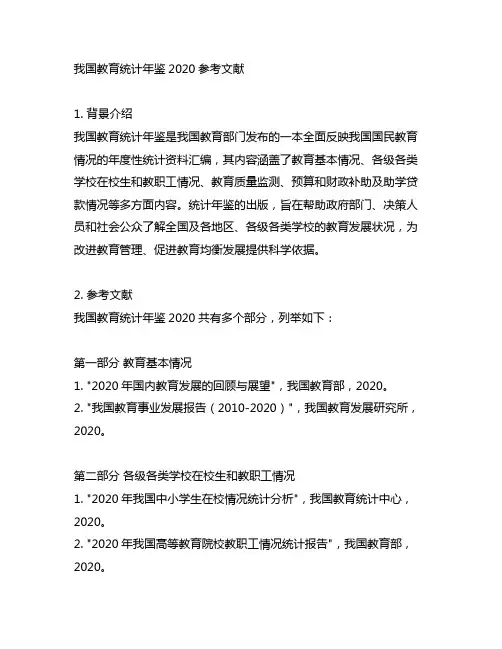 我国教育统计年鉴 2020 参考文献

1. 背景介绍
我国教育统计年鉴是我国教育部门发布的一本全面反映我国国民教育情况的年度性统计资料汇编，其内容涵盖了教育基本情况、各级各类学校在校生和教职工情况、教育质量监测、预算和财政补助及助学贷款情况等多方面内容。统计年鉴的出版，旨在帮助政府部门、决策人员和社会公众了解全国及各地区、各级各类学校的教育发展状况，为改进教育管理、促进教育均衡发展提供科学依据。

2. 参考文献
我国教育统计年鉴 2020 共有多个部分，列举如下：

第一部分 教育基本情况
1. "2020 年国内教育发展的回顾与展望"，我国教育部，2020。
2. "我国教育事业发展报告（2010-2020）"，我国教育发展研究所，2020。

第二部分 各级各类学校在校生和教职工情况
1. "2020 年我国中小学生在校情况统计分析"，我国教育统计中心，2020。
2. "2020 年我国高等教育院校教职工情况统计报告"，我国教育部，2020。